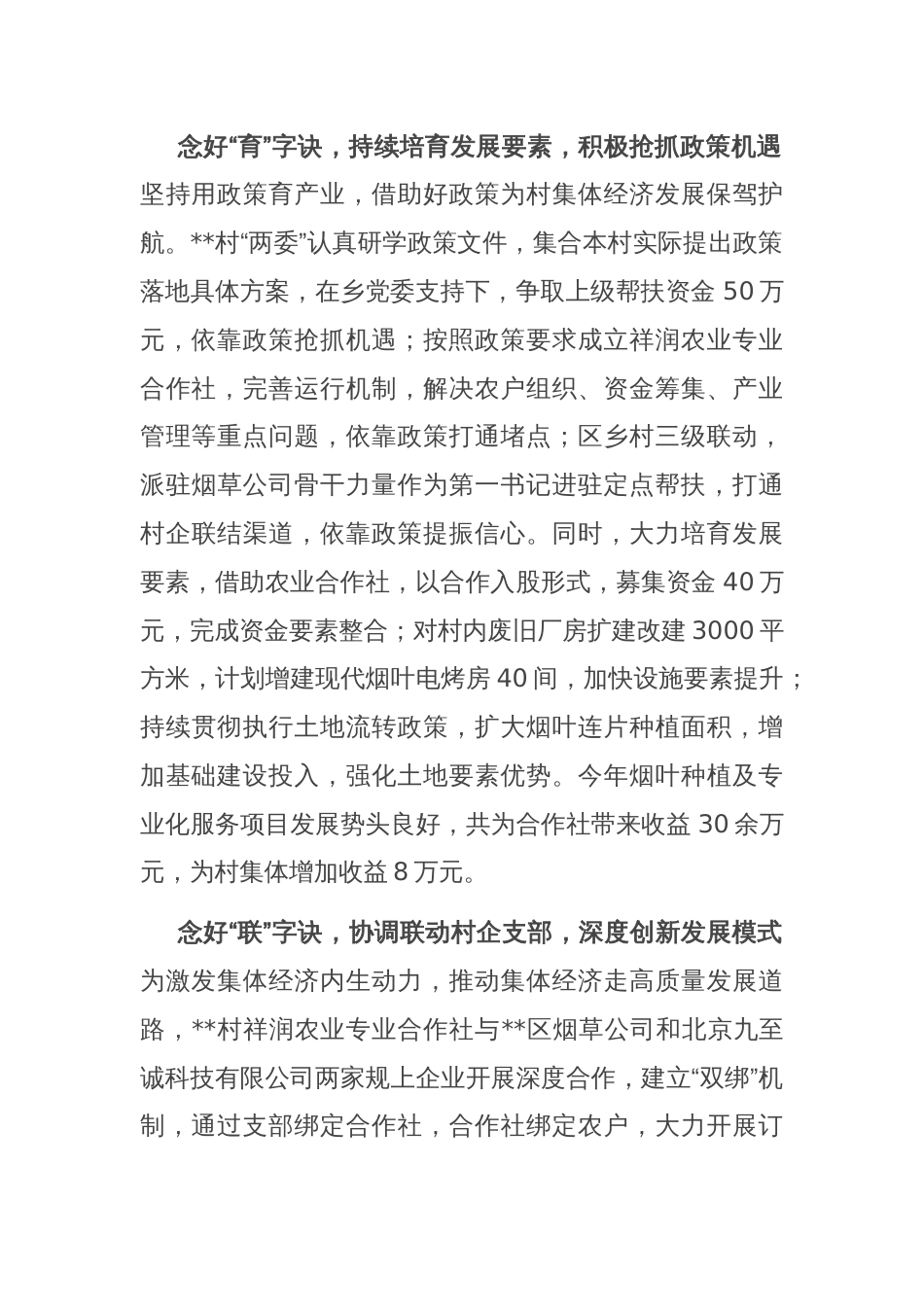 念好“育”字诀，持续培育发展要素，积极抢抓政策机遇坚持用政策育产业，借助好政策为村集体经济发展保驾护航。**村“两委”认真研学政策文件，集合本村实际提出政策落地具体方案，在乡党委支持下，争取上级帮扶资金 50 万元，依靠政策抢抓机遇；按照政策要求成立祥润农业专业合作社，完善运行机制，解决农户组织、资金筹集、产业管理等重点问题，依靠政策打通堵点；区乡村三级联动，派驻烟草公司骨干力量作为第一书记进驻定点帮扶，打通村企联结渠道，依靠政策提振信心。同时，大力培育发展要素，借助农业合作社，以合作入股形式，募集资金 40 万元，完成资金要素整合；对村内废旧厂房扩建改建 3000 平方米，计划增建现代烟叶电烤房 40 间，加快设施要素提升；持续贯彻执行土地流转政策，扩大烟叶连片种植面积，增加基础建设投入，强化土地要素优势。今年烟叶种植及专业化服务项目发展势头良好，共为合作社带来收益 30 余万元，为村集体增加收益 8 万元。

念好“联”字诀，协调联动村企支部，深度创新发展模式为激发集体经济内生动力，推动集体经济走高质量发展道路，**村祥润农业专业合作社与**区烟草公司和北京九至诚科技有限公司两家规上企业开展深度合作，建立“双绑”机制，通过支部绑定合作社，合作社绑定农户，大力开展订